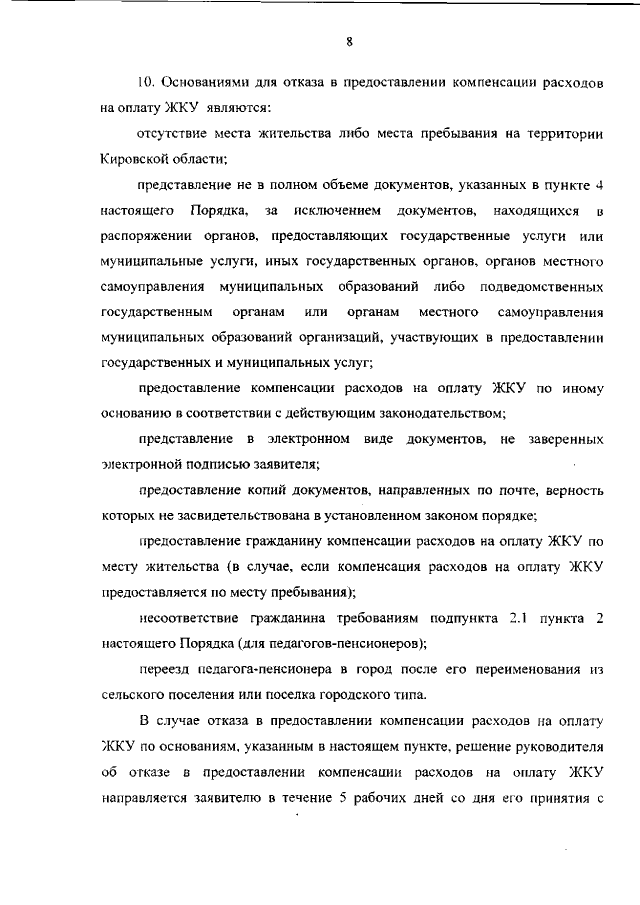 8

10. Основаниями для отказа в предоставлении компенсации расходов на оплату ЖКУ являются:

отсутствие места жительства либо места пребывания на территории Кировской области;

представление не в полном объеме документов, указанных в пункте 4 настоящего Порядка, за исключением документов, находящихся в распоряжении органов, предоставляющих государственные услуги или муниципальные услуги, иных государственных органов, органов местного самоуправления муниципальных образований либо подведомственных государственным органам или органам местного самоуправления муниципальных образований организаций, участвующих в предоставлении государственных и муниципальных услуг;

предоставление компенсации расходов на оплату ЖКУ по иному основанию в соответствии с действующим законодательством;

представление в электронном виде документов, не заверенных электронной подписью заявителя;

предоставление копий документов, направленных по почте, верность которых не засвидетельствована в установленном законом порядке;

предоставление гражданину компенсации расходов на оплату ЖКУ по месту жительства (в случае, если компенсация расходов на оплату ЖКУ предоставляется по месту пребывания);

несоответствие гражданина требованиям подпункта 2.1 пункта 2 настоящего Порядка (для педагогов-пенсионеров);

переезд педагога-пенсионера в город после его переименования из сельского поселения или поселка городского типа.

В случае отказа в предоставлении компенсации расходов на оплату ЖКУ по основаниям, указанным в настоящем пункте, решение руководителя об отказе в предоставлении компенсации расходов на оплату ЖКУ направляется заявителю в течение 5 рабочих дней со дня его принятия с